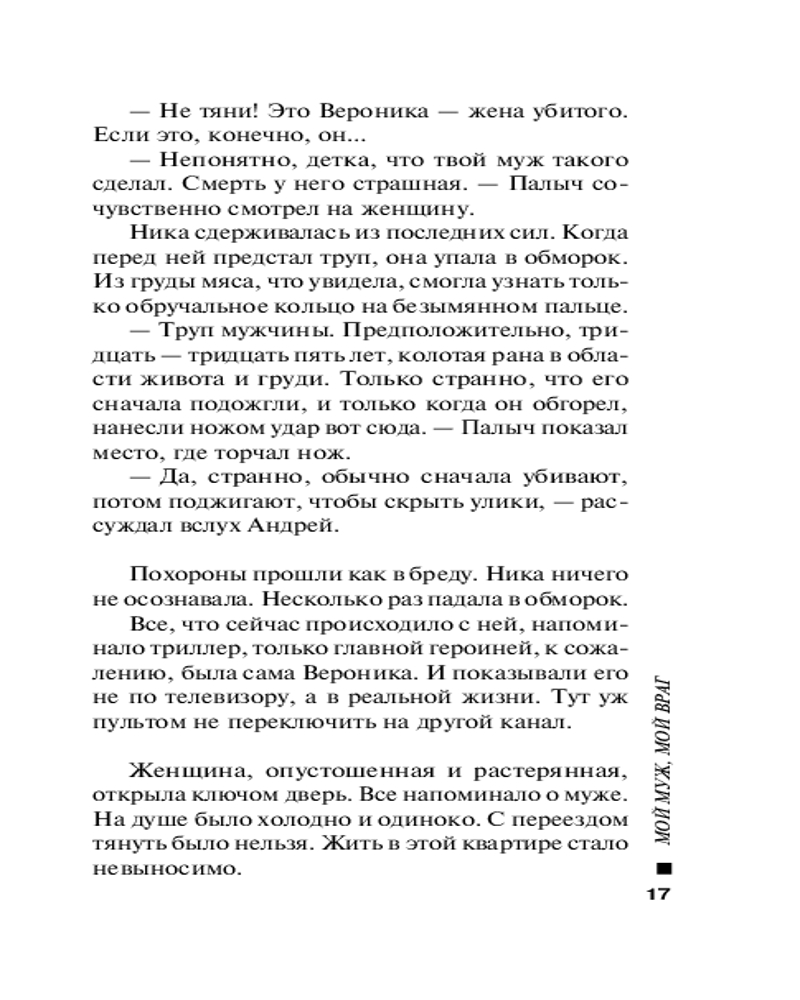 — Не тяни! Это Вероника — жена убитого. Если это, конечно, он...

— Непонятно, детка, что твой муж такого сделал. Смерть у него страшная. — Палыч сочувственно смотрел на женщину.

Ника сдерживалась из последних сил. Когда перед ней предстал труп, она упала в обморок. Из груды мяса, что увидела, смогла узнать только обручальное кольцо на безымянном пальце.

— Труп мужчины. Предположительно, тридцать — тридцать пять лет, колотая рана в области живота и груди. Только странно, что его сначала подожгли, и только когда он обгорел, нанесли ножом удар вот сюда. — Палыч показал место, где торчал нож.

— Да, странно, обычно сначала убивают, потом поджигают, чтобы скрыть улики, — рассуждал вслух Андрей.

Похороны прошли как в бреду. Ника ничего не осознавала. Несколько раз падала в обморок.

Все, что сейчас происходило с ней, напоминало триллер, только главной героиней, к сожалению, была сама Вероника. И показывали его не по телевизору, а в реальной жизни. Тут уж пультом не переключить на другой канал.

Женщина, опустошенная и растерянная, открыла ключом дверь. Все напоминало о муже. На душе было холодно и одиноко. С переездом тянуть было нельзя. Жить в этой квартире стало невыносимо.

МОЙ МУЖ, МОЙ ВРАГ

17